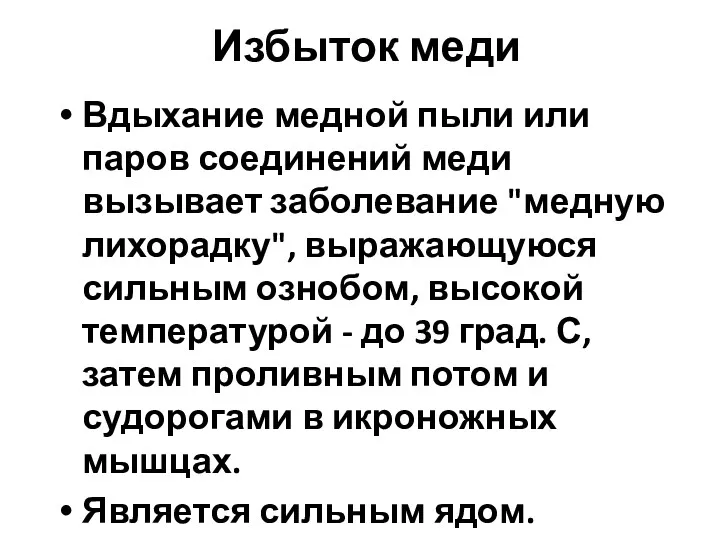 Избыток меди

• Вдыхание медной пыли или паров соединений меди вызывает заболевание "медную лихорадку", выражающуюся сильным ознобом, высокой температурой - до 39 град. С, затем проливным потом и судорогами в икроножных мышцах.
• Является сильным ядом.